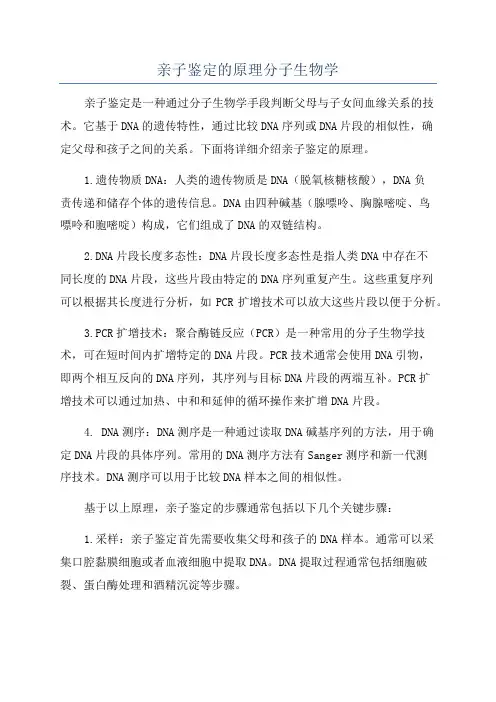 亲子鉴定的原理分子生物学

亲子鉴定是一种通过分子生物学手段判断父母与子女间血缘关系的技术。它基于DNA的遗传特性，通过比较DNA序列或DNA片段的相似性，确定父母和孩子之间的关系。下面将详细介绍亲子鉴定的原理。

1.遗传物质DNA：人类的遗传物质是DNA（脱氧核糖核酸），DNA负责传递和储存个体的遗传信息。DNA由四种碱基（腺嘌呤、胸腺嘧啶、鸟嘌呤和胞嘧啶）构成，它们组成了DNA的双链结构。

2.DNA片段长度多态性：DNA片段长度多态性是指人类DNA中存在不同长度的DNA片段，这些片段由特定的DNA序列重复产生。这些重复序列可以根据其长度进行分析，如PCR扩增技术可以放大这些片段以便于分析。

3.PCR扩增技术：聚合酶链反应（PCR）是一种常用的分子生物学技术，可在短时间内扩增特定的DNA片段。PCR技术通常会使用DNA引物，即两个相互反向的DNA序列，其序列与目标DNA片段的两端互补。PCR扩增技术可以通过加热、中和和延伸的循环操作来扩增DNA片段。

4. DNA测序：DNA测序是一种通过读取DNA碱基序列的方法，用于确定DNA片段的具体序列。常用的DNA测序方法有Sanger测序和新一代测序技术。DNA测序可以用于比较DNA样本之间的相似性。

基于以上原理，亲子鉴定的步骤通常包括以下几个关键步骤：

1.采样：亲子鉴定首先需要收集父母和孩子的DNA样本。通常可以采集口腔黏膜细胞或者血液细胞中提取DNA。DNA提取过程通常包括细胞破裂、蛋白酶处理和酒精沉淀等步骤。